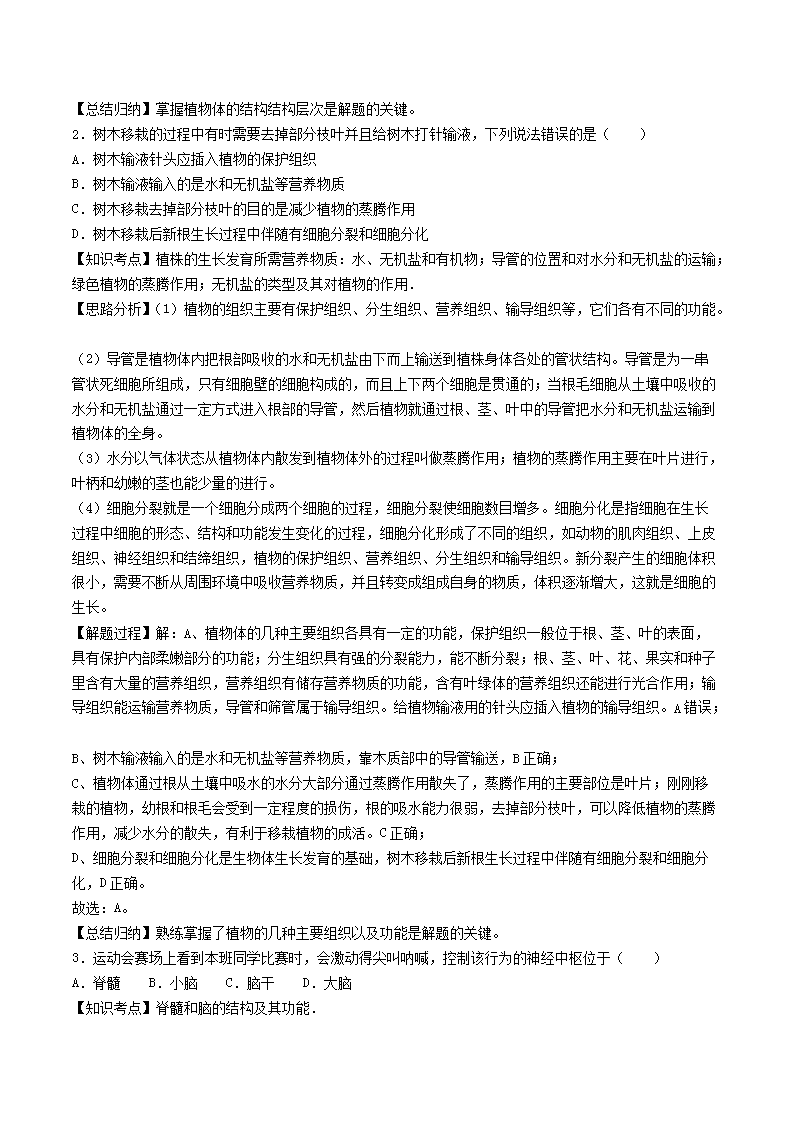 【总结归纳】掌握植物体的结构结构层次是解题的关键。

2．树木移栽的过程中有时需要去掉部分枝叶并且给树木打针输液，下列说法错误的是（　　）

A．树木输液针头应插入植物的保护组织

B．树木输液输入的是水和无机盐等营养物质

C．树木移栽去掉部分枝叶的目的是减少植物的蒸腾作用

D．树木移栽后新根生长过程中伴随有细胞分裂和细胞分化

【知识考点】植株的生长发育所需营养物质：水、无机盐和有机物；导管的位置和对水分和无机盐的运输；绿色植物的蒸腾作用；无机盐的类型及其对植物的作用．

【思路分析】（1）植物的组织主要有保护组织、分生组织、营养组织、输导组织等，它们各有不同的功能。

（2）导管是植物体内把根部吸收的水和无机盐由下而上输送到植株身体各处的管状结构。导管是为一串管状死细胞所组成，只有细胞壁的细胞构成的，而且上下两个细胞是贯通的；当根毛细胞从土壤中吸收的水分和无机盐通过一定方式进入根部的导管，然后植物就通过根、茎、叶中的导管把水分和无机盐运输到植物体的全身。

（3）水分以气体状态从植物体内散发到植物体外的过程叫做蒸腾作用；植物的蒸腾作用主要在叶片进行，叶柄和幼嫩的茎也能少量的进行。

（4）细胞分裂就是一个细胞分成两个细胞的过程，细胞分裂使细胞数目增多。细胞分化是指细胞在生长过程中细胞的形态、结构和功能发生变化的过程，细胞分化形成了不同的组织，如动物的肌肉组织、上皮组织、神经组织和结缔组织，植物的保护组织、营养组织、分生组织和输导组织。新分裂产生的细胞体积很小，需要不断从周围环境中吸收营养物质，并且转变成组成自身的物质，体积逐渐增大，这就是细胞的生长。

【解题过程】解：A、植物体的几种主要组织各具有一定的功能，保护组织一般位于根、茎、叶的表面，具有保护内部柔嫩部分的功能；分生组织具有强的分裂能力，能不断分裂；根、茎、叶、花、果实和种子里含有大量的营养组织，营养组织有储存营养物质的功能，含有叶绿体的营养组织还能进行光合作用；输导组织能运输营养物质，导管和筛管属于输导组织。给植物输液用的针头应插入植物的输导组织。A错误；

B、树木输液输入的是水和无机盐等营养物质，靠木质部中的导管输送，B正确；

C、植物体通过根从土壤中吸水的水分大部分通过蒸腾作用散失了，蒸腾作用的主要部位是叶片；刚刚移栽的植物，幼根和根毛会受到一定程度的损伤，根的吸水能力很弱，去掉部分枝叶，可以降低植物的蒸腾作用，减少水分的散失，有利于移栽植物的成活。C正确；

D、细胞分裂和细胞分化是生物体生长发育的基础，树木移栽后新根生长过程中伴随有细胞分裂和细胞分化，D正确。

故选：A。

【总结归纳】熟练掌握了植物的几种主要组织以及功能是解题的关键。

3．运动会赛场上看到本班同学比赛时，会激动得尖叫呐喊，控制该行为的神经中枢位于（　　）

A．脊髓　　B．小脑　　C．脑干　　D．大脑

【知识考点】脊髓和脑的结构及其功能．